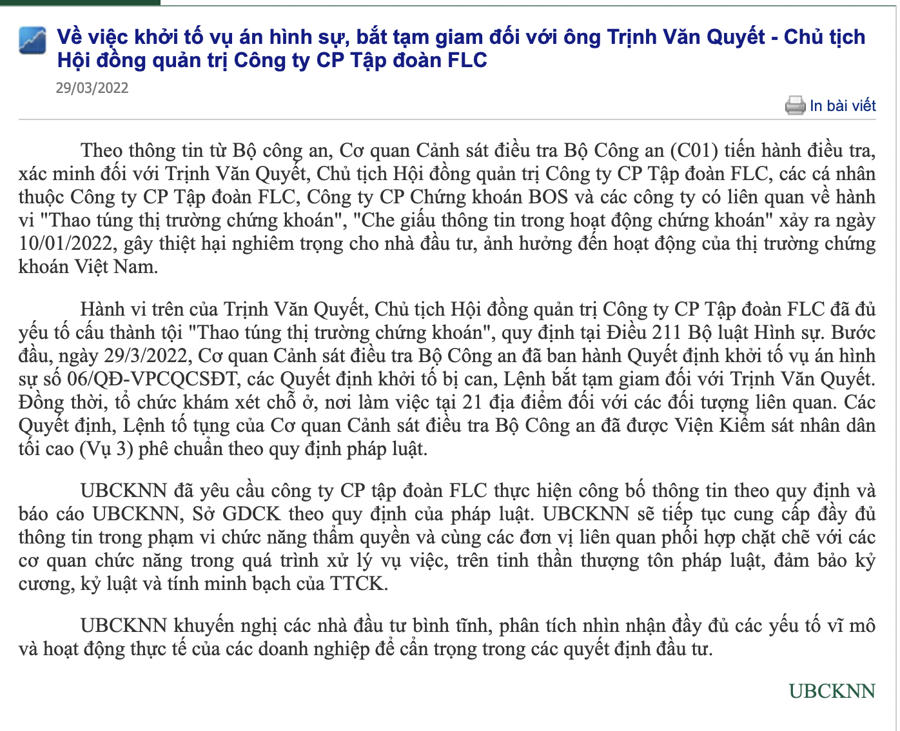 Về việc khởi tố vụ án hình sự, bắt tạm giam đối với ông Trịnh Văn Quyết - Chủ tịch Hội đồng quản trị Công ty CP Tập đoàn FLC

29/03/2022

In bài viết

Theo thông tin từ Bộ công an, Cơ quan Cảnh sát điều tra Bộ Công an (C01) tiến hành điều tra, xác minh đối với Trịnh Văn Quyết, Chủ tịch Hội đồng quản trị Công ty CP Tập đoàn FLC, các cá nhân thuộc Công ty CP Tập đoàn FLC, Công ty CP Chứng khoán BOS và các công ty có liên quan về hành vi "Thao túng thị trường chứng khoán", "Che giấu thông tin trong hoạt động chứng khoán" xảy ra ngày 10/01/2022, gây thiệt hại nghiêm trọng cho nhà đầu tư, ảnh hưởng đến hoạt động của thị trường chứng khoán Việt Nam.

Hành vi trên của Trịnh Văn Quyết, Chủ tịch Hội đồng quản trị Công ty CP Tập đoàn FLC đã đủ yếu tố cấu thành tội "Thao túng thị trường chứng khoán", quy định tại Điều 211 Bộ luật Hình sự. Bước đầu, ngày 29/3/2022, Cơ quan Cảnh sát điều tra Bộ Công an đã ban hành Quyết định khởi tố vụ án hình sự số 06/QĐ-VPCQCSĐT, các Quyết định khởi tố bị can, Lệnh bắt tạm giam đối với Trịnh Văn Quyết. Đồng thời, tổ chức khám xét chỗ ở, nơi làm việc tại 21 địa điểm đối với các đối tượng liên quan. Các Quyết định, Lệnh tố tụng của Cơ quan Cảnh sát điều tra Bộ Công an đã được Viện Kiểm sát nhân dân tối cao (Vụ 3) phê chuẩn theo quy định pháp luật.

UBCKNN đã yêu cầu công ty CP tập đoàn FLC thực hiện công bố thông tin theo quy định và báo cáo UBCKNN, Sở GDCK theo quy định của pháp luật. UBCKNN sẽ tiếp tục cung cấp đầy đủ thông tin trong phạm vi chức năng thẩm quyền và cùng các đơn vị liên quan phối hợp chặt chẽ với các cơ quan chức năng trong quá trình xử lý vụ việc, trên tinh thần thượng tôn pháp luật, đảm bảo kỷ cương, kỷ luật và tính minh bạch của TTCK.

UBCKNN khuyến nghị các nhà đầu tư bình tĩnh, phân tích nhìn nhận đầy đủ các yếu tố vĩ mô và hoạt động thực tế của các doanh nghiệp để cẩn trọng trong các quyết định đầu tư.

UBCKNN